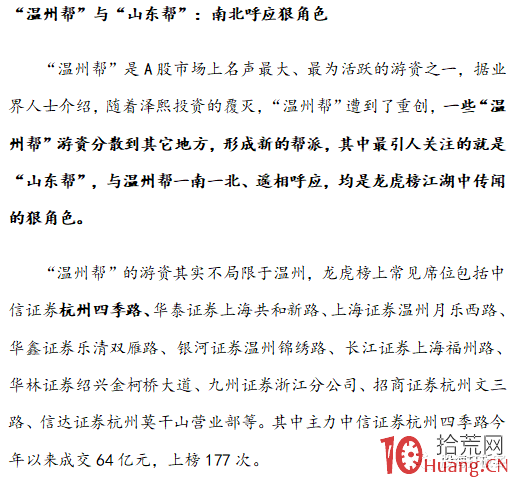 “温州帮”与“山东帮”：南北呼应狠角色

“温州帮”是A股市场上名声最大、最为活跃的游资之一，据业界人士介绍，随着泽熙投资的覆灭，“温州帮”遭到了重创，一些“温州帮”游资分散到其它地方，形成新的帮派，其中最引人关注的就是“山东帮”，与温州帮一南一北、遥相呼应，均是龙虎榜江湖中传闻的狠角色。

“温州帮”的游资其实不局限于温州，龙虎榜上常见席位包括中信证券杭州四季路、华泰证券上海共和新路、上海证券温州月乐西路、华鑫证券乐清双雁路、银河证券温州锦绣路、长江证券上海福州路、华林证券绍兴金柯桥大道、九州证券浙江分公司、招商证券杭州文三路、信达证券杭州莫干山营业部等。其中主力中信证券杭州四季路今年以来成交64亿元，上榜177次。

10 拾荒网 Huang.CN